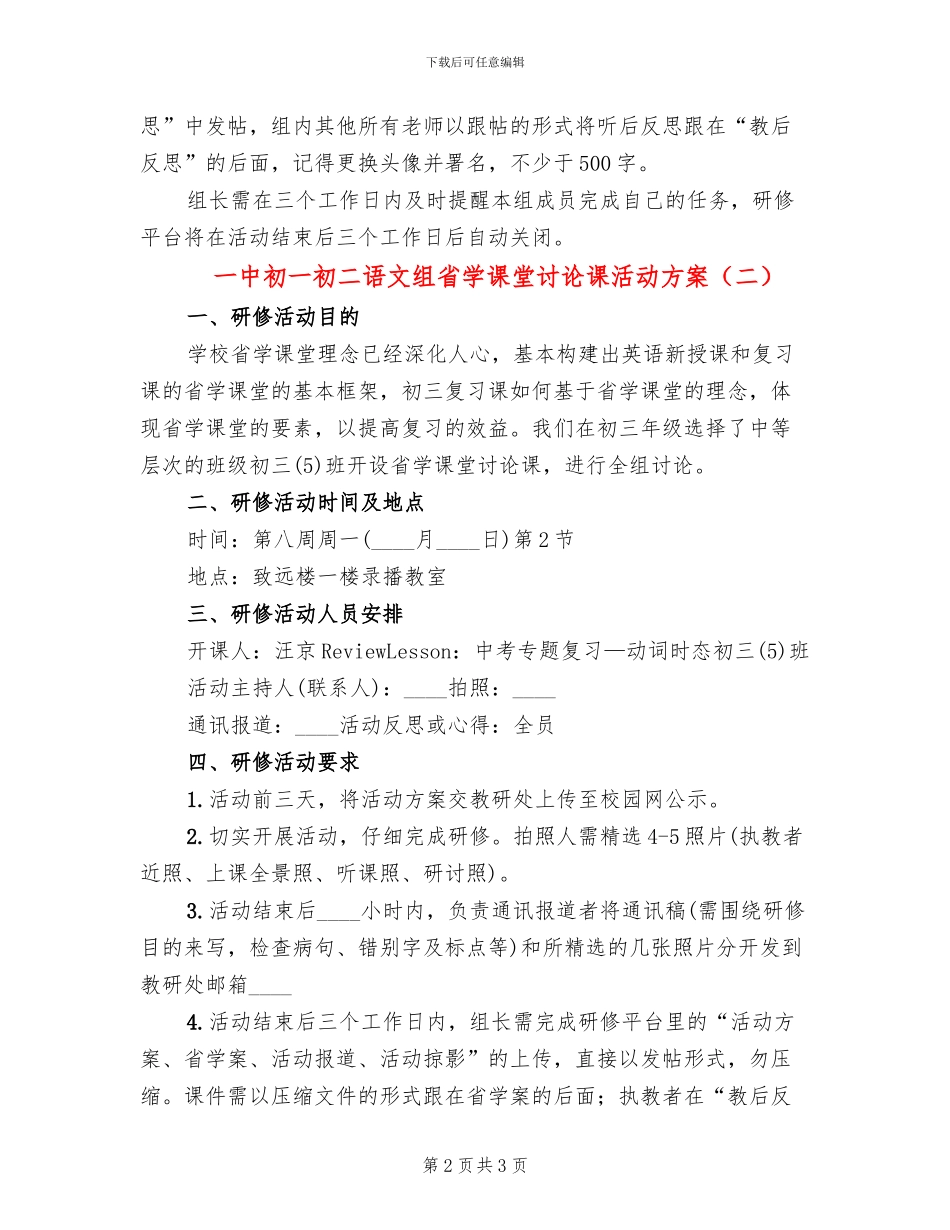 下载后可任意编辑

思”中发帖，组内其他所有老师以跟帖的形式将听后反思跟在“教后反思”的后面，记得更换头像并署名，不少于500字。

组长需在三个工作日内及时提醒本组成员完成自己的任务，研修平台将在活动结束后三个工作日后自动关闭。

一中初一初二语文组省学课堂讨论课活动方案（二）

一、研修活动目的

学校省学课堂理念已经深化人心，基本构建出英语新授课和复习课的省学课堂的基本框架，初三复习课如何基于省学课堂的理念，体现省学课堂的要素，以提高复习的效益。我们在初三年级选择了中等层次的班级初三(5)班开设省学课堂讨论课，进行全组讨论。

二、研修活动时间及地点

时间：第八周周一(____月____日)第2节

地点：致远楼一楼录播教室

三、研修活动人员安排

开课人：汪京ReviewLesson：中考专题复习—动词时态初三(5)班

活动主持人(联系人)：____拍照：____

通讯报道：____活动反思或心得：全员

四、研修活动要求

1.活动前三天，将活动方案交教研处上传至校园网公示。

2.切实开展活动，仔细完成研修。拍照人需精选4-5照片(执教者近照、上课全景照、听课照、研讨照)。

3.活动结束后____小时内，负责通讯报道者将通讯稿(需围绕研修目的来写，检查病句、错别字及标点等)和所精选的几张照片分开发到教研处邮箱____

4.活动结束后三个工作日内，组长需完成研修平台里的“活动方案、省学案、活动报道、活动掠影”的上传，直接以发帖形式，勿压缩。课件需以压缩文件的形式跟在省学案的后面；执教者在“教后反

第2页共3页